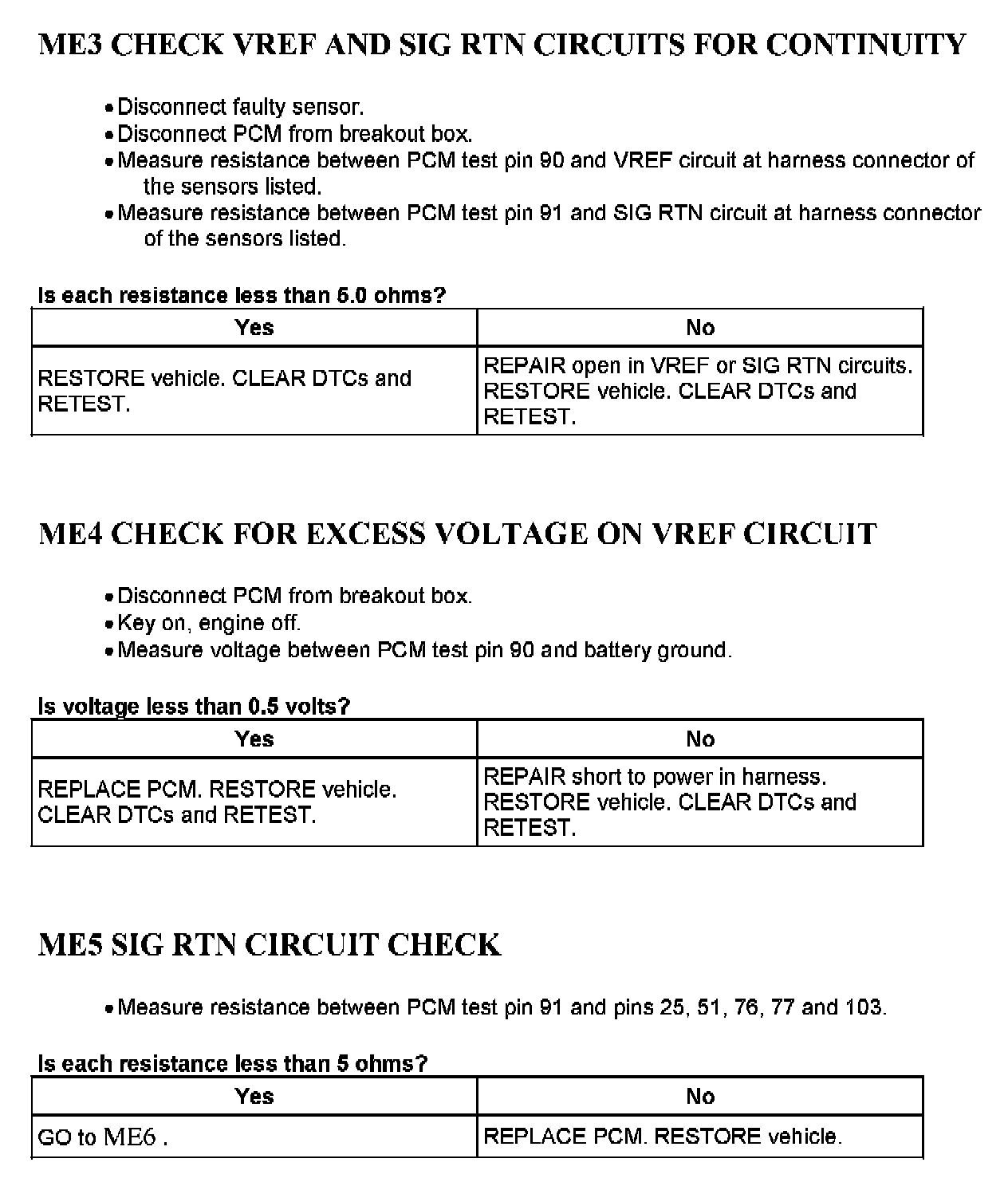 ME3 CHECK VREF AND SIG RTN CIRCUITS FOR CONTINUITY

• Disconnect faulty sensor.
• Disconnect PCM from breakout box.
• Measure resistance between PCM test pin 90 and VREF circuit at harness connector of the sensors listed.
• Measure resistance between PCM test pin 91 and SIG RTN circuit at harness connector of the sensors listed.

Is each resistance less than 5.0 ohms?

| Yes | No |
|---|---|
| RESTORE vehicle. CLEAR DTCs and RETEST. | REPAIR open in VREF or SIG RTN circuits. RESTORE vehicle. CLEAR DTCs and RETEST. |

ME4 CHECK FOR EXCESS VOLTAGE ON VREF CIRCUIT

• Disconnect PCM from breakout box.
• Key on, engine off.
• Measure voltage between PCM test pin 90 and battery ground.

Is voltage less than 0.5 volts?

| Yes | No |
|---|---|
| REPLACE PCM. RESTORE vehicle. CLEAR DTCs and RETEST. | REPAIR short to power in harness. RESTORE vehicle. CLEAR DTCs and RETEST. |

ME5 SIG RTN CIRCUIT CHECK

• Measure resistance between PCM test pin 91 and pins 25, 51, 76, 77 and 103.

Is each resistance less than 5 ohms?

| Yes | No |
|---|---|
| GO to ME6 . | REPLACE PCM. RESTORE vehicle. |